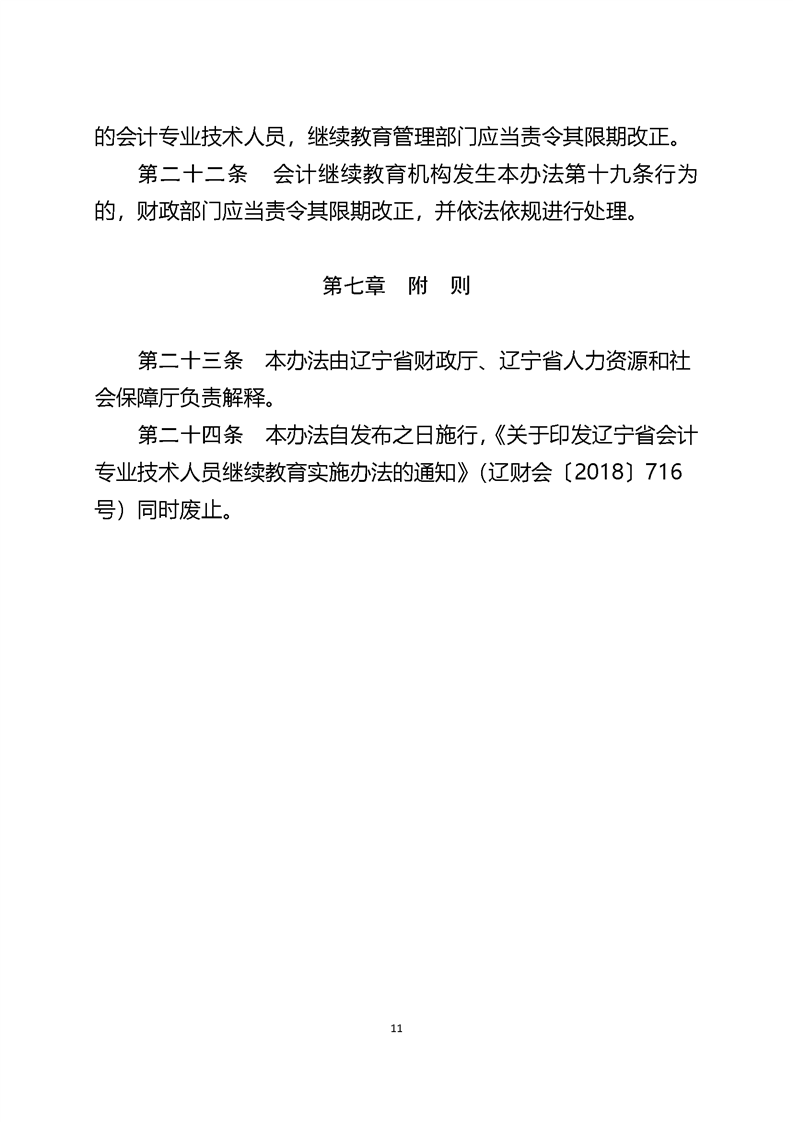 的会计专业技术人员，继续教育管理部门应当责令其限期改正。

第二十二条　会计继续教育机构发生本办法第十九条行为的，财政部门应当责令其限期改正，并依法依规进行处理。

第七章　附　则

第二十三条　本办法由辽宁省财政厅、辽宁省人力资源和社会保障厅负责解释。

第二十四条　本办法自发布之日施行，《关于印发辽宁省会计专业技术人员继续教育实施办法的通知》（辽财会〔2018〕716号）同时废止。

11